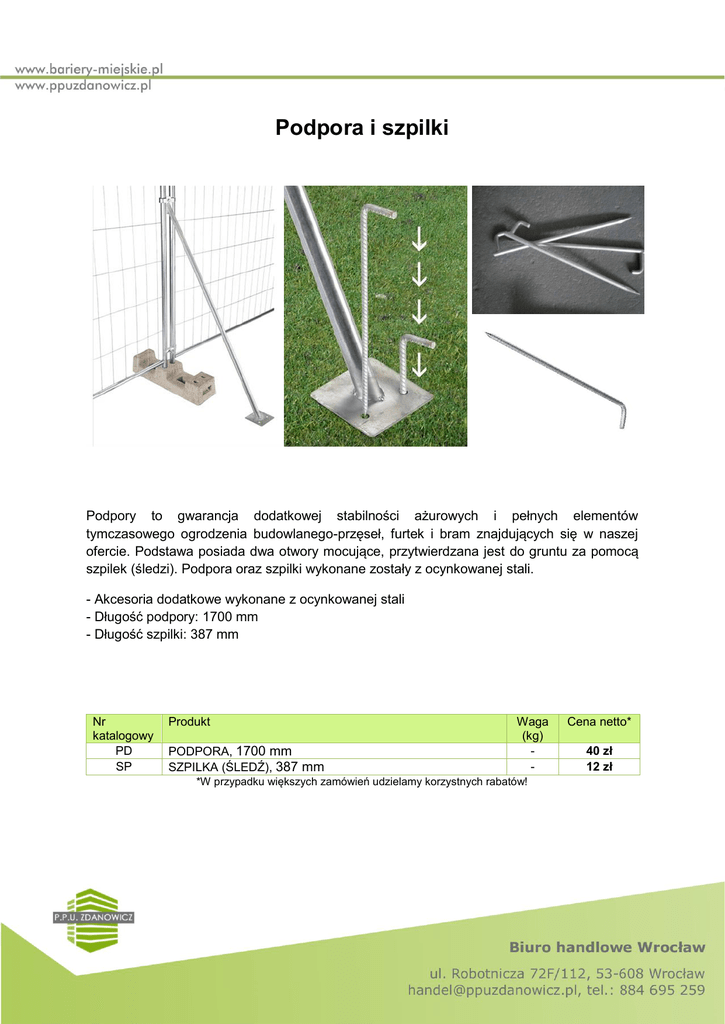 www.bariery-miejskie.pl
www.ppuzdanowicz.pl

Podpora i szpilki

Podpory to gwarancja dodatkowej stabilności ażurowych i pełnych elementów tymczasowego ogrodzenia budowlanego-przęseł, furtek i bram znajdujących się w naszej ofercie. Podstawa posiada dwa otwory mocujące, przytwierdzana jest do gruntu za pomocą szpilek (śledzi). Podpora oraz szpilki wykonane zostały z ocynkowanej stali.

- Akcesoria dodatkowe wykonane z ocynkowanej stali
- Długość podpory: 1700 mm
- Długość szpilki: 387 mm

| Nr katalogowy | Produkt | Waga (kg) | Cena netto* |
|---|---|---|---|
| PD | PODPORA, 1700 mm | - | 40 zł |
| SP | SZPILKA (ŚLEDŹ), 387 mm | - | 12 zł |

*W przypadku większych zamówień udzielamy korzystnych rabatów!

P.P.U. ZDANOWICZ

Biuro handlowe Wrocław
ul. Robotnicza 72F/112, 53-608 Wrocław
handel@ppuzdanowicz.pl, tel.: 884 695 259